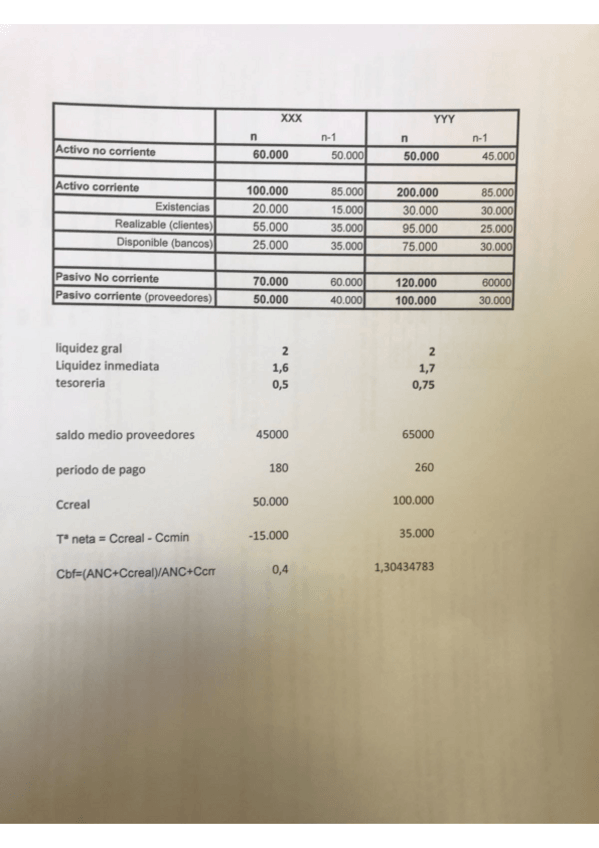 | | XXX | | YYY | |
|---|---|---|---|---|
| | n | n-1 | n | n-1 |
| Activo no corriente | 60.000 | 50.000 | 50.000 | 45.000 |
| | | | | |
| Activo corriente | 100.000 | 85.000 | 200.000 | 85.000 |
| Existencias | 20.000 | 15.000 | 30.000 | 30.000 |
| Realizable (clientes) | 55.000 | 35.000 | 95.000 | 25.000 |
| Disponible (bancos) | 25.000 | 35.000 | 75.000 | 30.000 |
| | | | | |
| Pasivo No corriente | 70.000 | 60.000 | 120.000 | 60000 |
| Pasivo corriente (proveedores) | 50.000 | 40.000 | 100.000 | 30.000 |

| | | |
|---|---|---|
| liquidez gral | 2 | 2 |
| Liquidez inmediata | 1,6 | 1,7 |
| tesoreria | 0,5 | 0,75 |
| saldo medio proveedores | 45000 | 65000 |
| periodo de pago | 180 | 260 |
| Ccreal | 50.000 | 100.000 |
| Tª neta = Ccreal - Ccmin | -15.000 | 35.000 |
| Cbf=(ANC+Ccreal)/ANC+Ccm | 0,4 | 1,30434783 |